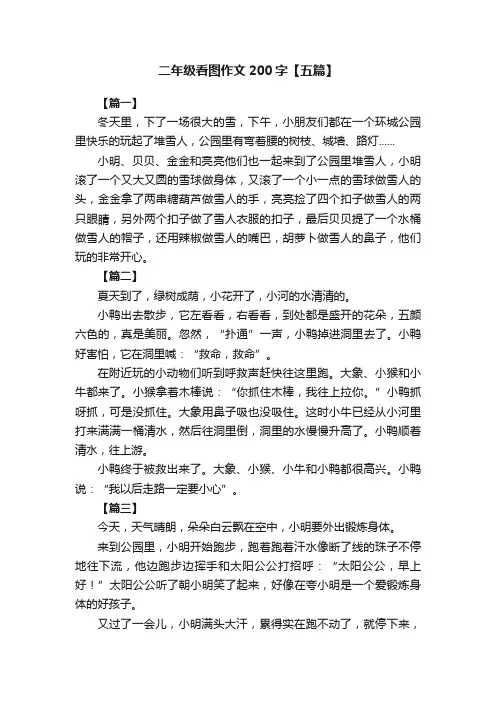 二年级看图作文 200 字【五篇】

【篇一】

冬天里，下了一场很大的雪，下午，小朋友们都在一个环城公园里快乐的玩起了堆雪人，公园里有弯着腰的树枝、城墙、路灯……

小明、贝贝、金金和亮亮他们也一起来到了公园里堆雪人，小明滚了一个又大又圆的雪球做身体，又滚了一个小一点的雪球做雪人的头，金金拿了两串糖葫芦做雪人的手，亮亮捡了四个扣子做雪人的两只眼睛，另外两个扣子做了雪人衣服的扣子，最后贝贝提了一个水桶做雪人的帽子，还用辣椒做雪人的嘴巴，胡萝卜做雪人的鼻子，他们玩的非常开心。

【篇二】

夏天到了，绿树成荫，小花开了，小河的水清清的。

小鸭出去散步，它左看看，右看看，到处都是盛开的花朵，五颜六色的，真是美丽。忽然，“扑通”一声，小鸭掉进洞里去了。小鸭好害怕，它在洞里喊：“救命，救命”。

在附近玩的小动物们听到呼救声赶快往这里跑。大象、小猴和小牛都来了。小猴拿着木棒说：“你抓住木棒，我往上拉你。”小鸭抓呀抓，可是没抓住。大象用鼻子吸也没吸住。这时小牛已经从小河里打来满满一桶清水，然后往洞里倒，洞里的水慢慢升高了。小鸭顺着清水，往上游。

小鸭终于被救出来了。大象、小猴、小牛和小鸭都很高兴。小鸭说：“我以后走路一定要小心”。

【篇三】

今天，天气晴朗，朵朵白云飘在空中，小明要外出锻炼身体。

来到公园里，小明开始跑步，跑着跑着汗水像断了线的珠子不停地往下流，他边跑步边挥手和太阳公公打招呼：“太阳公公，早上好！”太阳公公听了朝小明笑了起来，好像在夸小明是一个爱锻炼身体的好孩子。

又过了一会儿，小明满头大汗，累得实在跑不动了，就停下来，